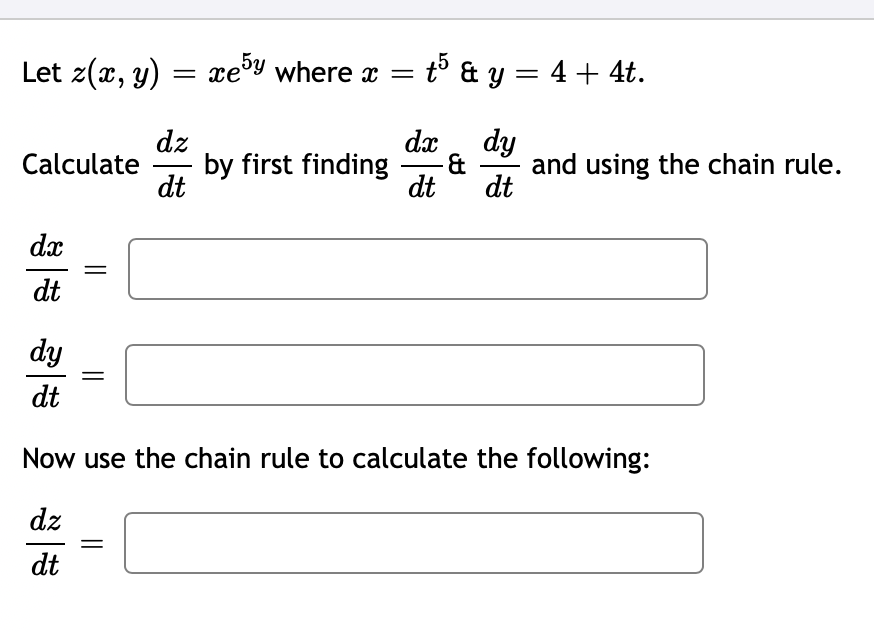 Let $z(x, y) = xe^{5y}$ where $x = t^5$ & $y = 4 + 4t$.

Calculate $\frac{dz}{dt}$ by first finding $\frac{dx}{dt}$ & $\frac{dy}{dt}$ and using the chain rule.

$\frac{dx}{dt} =$

$\frac{dy}{dt} =$

Now use the chain rule to calculate the following:

$\frac{dz}{dt} =$